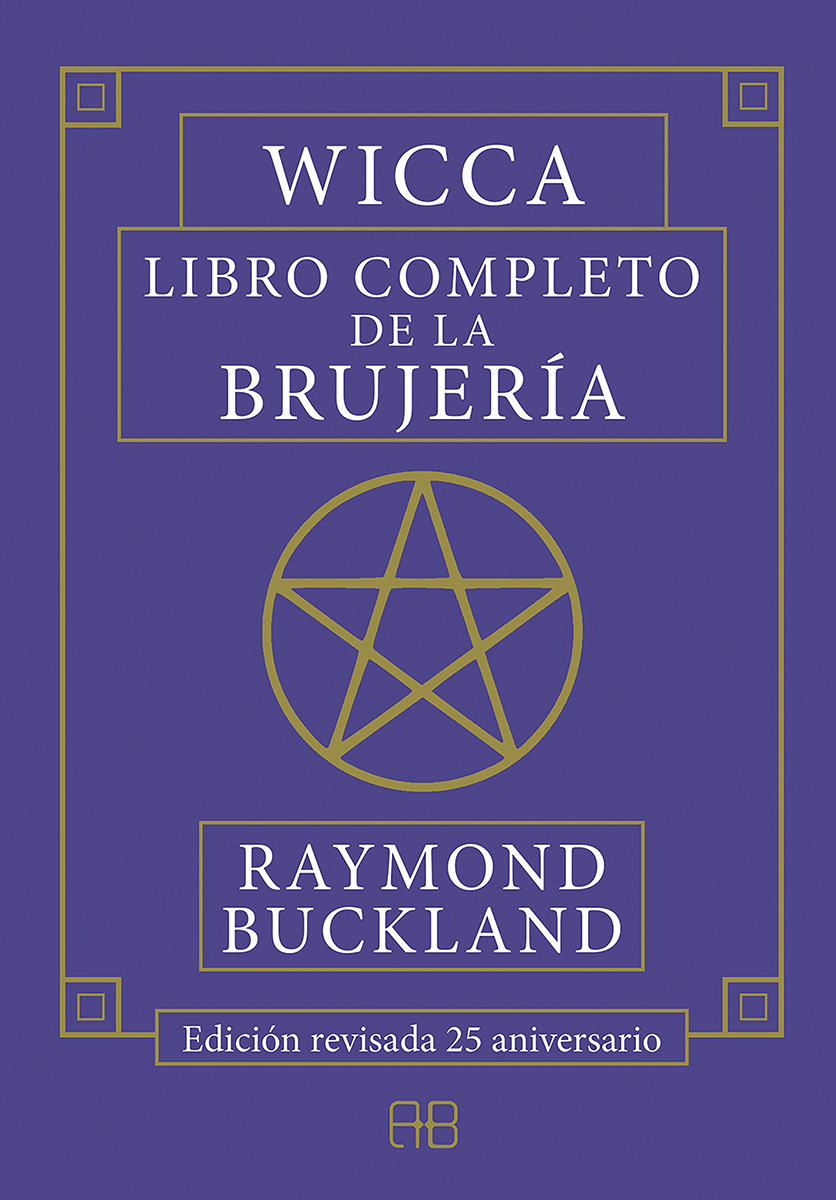 WICCA

LIBRO COMPLETO DE LA BRUJERÍA

RAYMOND BUCKLAND

Edición revisada 25 aniversario

AB